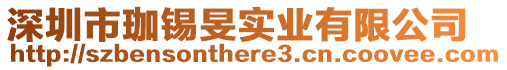 深圳市珈锡旻实业有限公司
http://szbensonthere3.cn.coovee.com